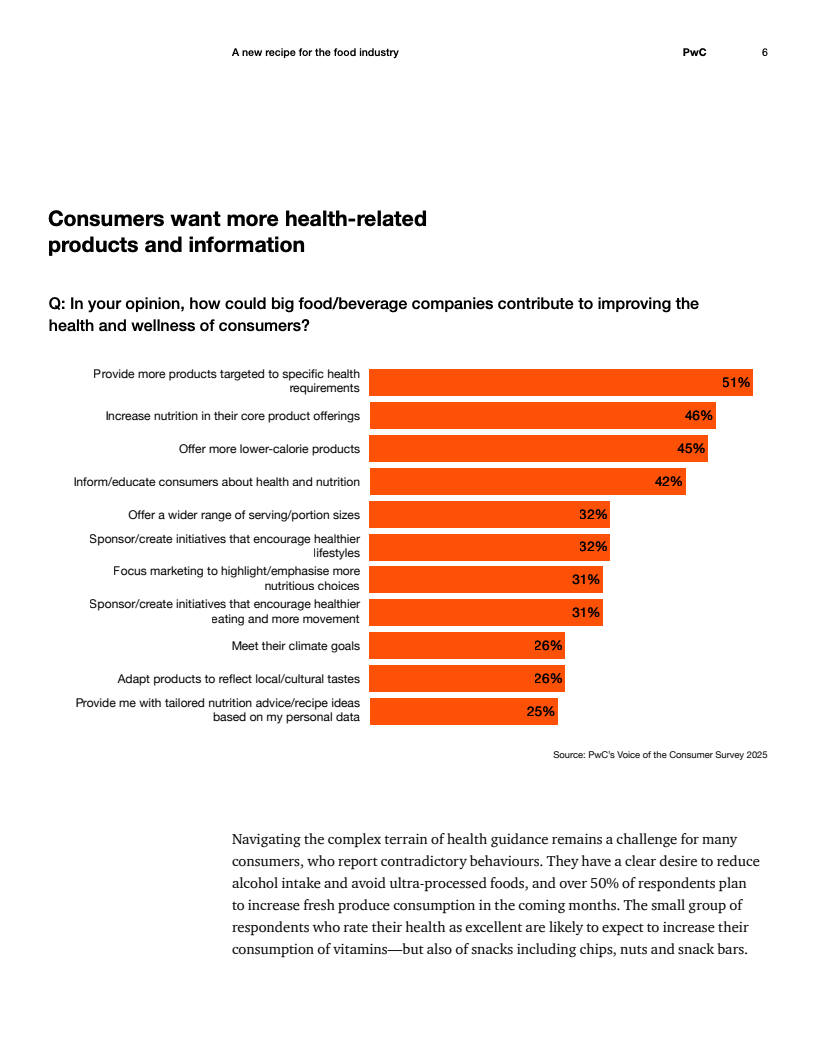 A new recipe for the food industry PwC 6

Consumers want more health-related products and information

Q: In your opinion, how could big food/beverage companies contribute to improving the health and wellness of consumers?

Provide more products targeted to specific health requirements
51%

Increase nutrition in their core product offerings
46%

Offer more lower-calorie products
45%

Inform/educate consumers about health and nutrition
42%

Offer a wider range of serving/portion sizes
32%

Sponsor/create initiatives that encourage healthier lifestyles
32%

Focus marketing to highlight/emphasise more nutritious choices
31%

Sponsor/create initiatives that encourage healthier eating and more movement
31%

Meet their climate goals
26%

Adapt products to reflect local/cultural tastes
26%

Provide me with tailored nutrition advice/recipe ideas based on my personal data
25%

Source: PwC's Voice of the Consumer Survey 2025

Navigating the complex terrain of health guidance remains a challenge for many consumers, who report contradictory behaviours. They have a clear desire to reduce alcohol intake and avoid ultra-processed foods, and over 50% of respondents plan to increase fresh produce consumption in the coming months. The small group of respondents who rate their health as excellent are likely to expect to increase their consumption of vitamins—but also of snacks including chips, nuts and snack bars.